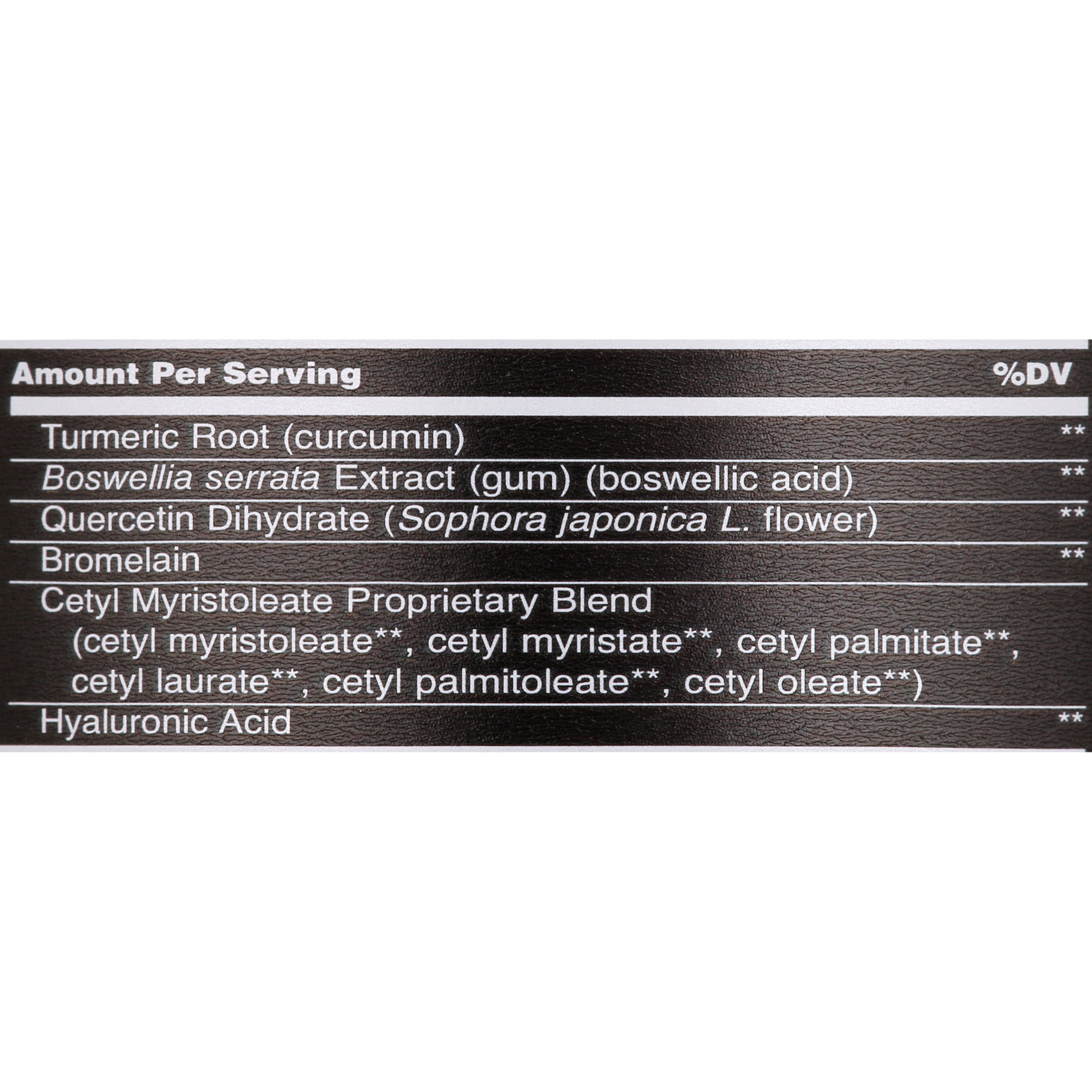 | Amount Per Serving | %DV |
|---|---|
| Turmeric Root (curcumin) | ** |
| Boswellia serrata Extract (gum) (boswellic acid) | ** |
| Quercetin Dihydrate (Sophora japonica L. flower) | ** |
| Bromelain | ** |
| Cetyl Myristoleate Proprietary Blend (cetyl myristoleate**, cetyl myristate**, cetyl palmitate**, cetyl laurate**, cetyl palmitoleate**, cetyl oleate**) | |
| Hyaluronic Acid | ** |